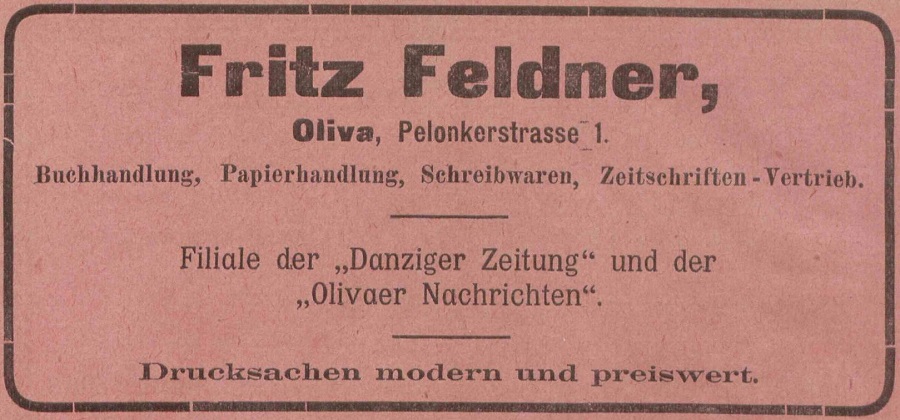 Fritz Feldner,

Oliva, Pelonkerstrasse 1.

Buchhandlung, Papierhandlung, Schreibwaren, Zeitschriften-Vertrieb.

Filiale der „Danziger Zeitung“ und der „Olivaer Nachrichten“.

Drucksachen modern und preiswert.